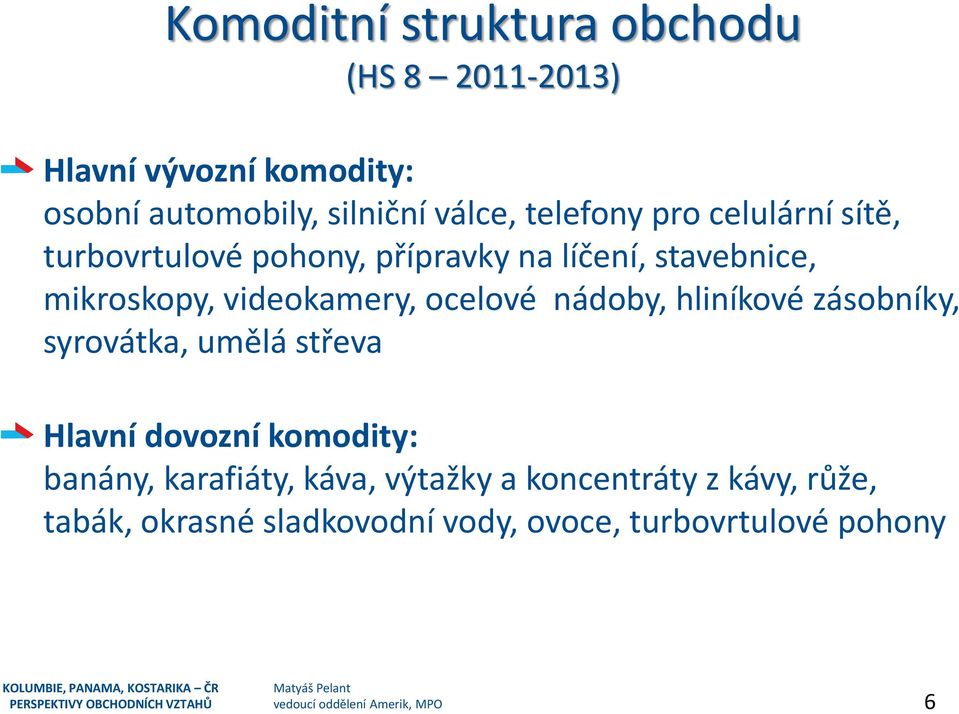 Komoditní struktura obchodu
(HS 8 – 2011-2013)

Hlavní vývozní komodity:
osobní automobily, silniční válce, telefony pro celulární sítě, turbovrtulové pohony, přípravky na líčení, stavebnice, mikroskopy, videokamery, ocelové nádoby, hliníkové zásobníky, syrovátka, umělá střeva

Hlavní dovozní komodity:
banány, karafiáty, káva, výtažky a koncentráty z kávy, růže, tabák, okrasné sladkovodní vody, ovoce, turbovrtulové pohony

KOLUMBIE, PANAMA, KOSTARIKA – ČR
PERSPEKTIVY OBCHODNÍCH VZTAHŮ

Matyáš Pelant
vedoucí oddělení Amerik, MPO

6